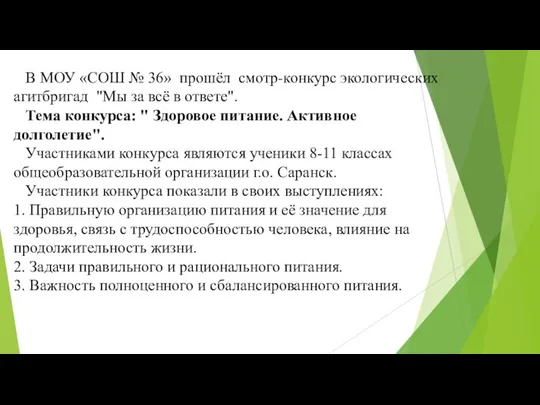 В МОУ «СОШ № 36» прошёл смотр-конкурс экологических агитбригад "Мы за всё в ответе".

Тема конкурса: " Здоровое питание. Активное долголетие".

Участниками конкурса являются ученики 8-11 классах общеобразовательной организации г.о. Саранск.

Участники конкурса показали в своих выступлениях:
1. Правильную организацию питания и её значение для здоровья, связь с трудоспособностью человека, влияние на продолжительность жизни.
2. Задачи правильного и рационального питания.
3. Важность полноценного и сбалансированного питания.